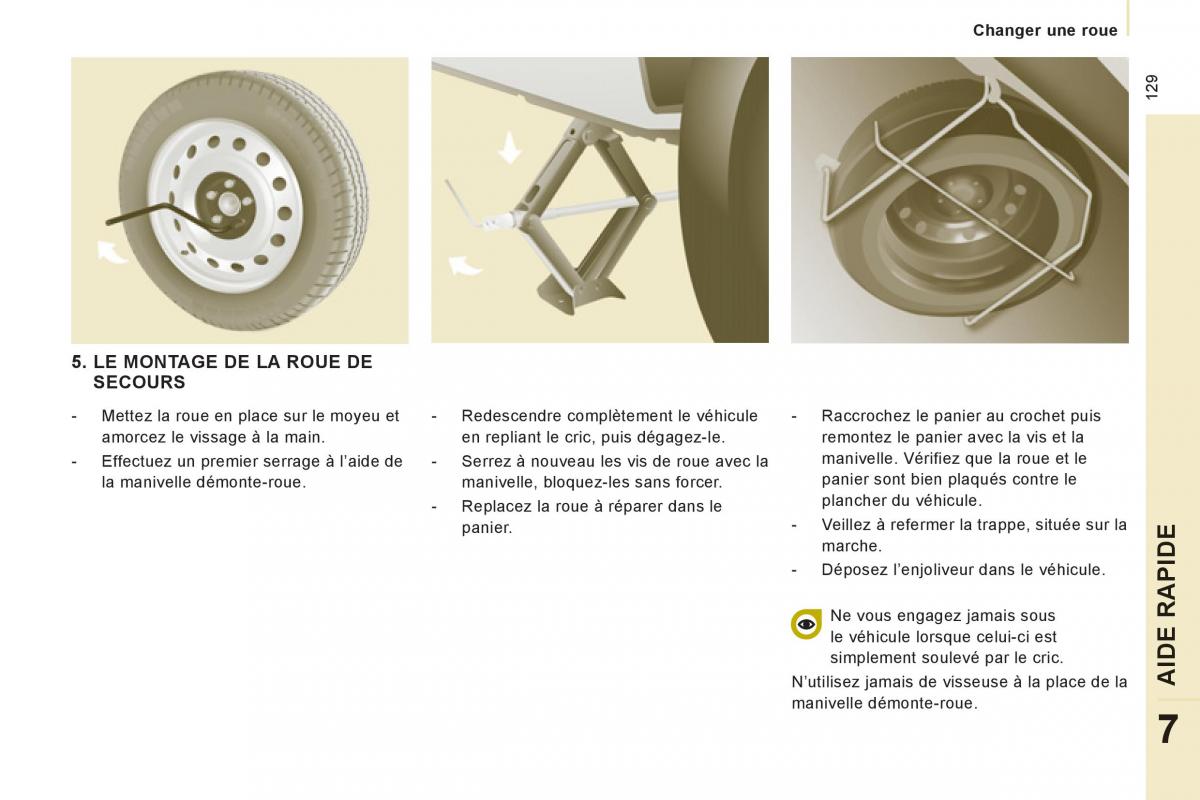 Changer une roue

129

5. LE MONTAGE DE LA ROUE DE SECOURS

- Mettez la roue en place sur le moyeu et amorcez le vissage à la main.
- Effectuez un premier serrage à l'aide de la manivelle démonte-roue.

- Redescendre complètement le véhicule en repliant le cric, puis dégagez-le.
- Serrez à nouveau les vis de roue avec la manivelle, bloquez-les sans forcer.
- Replacez la roue à réparer dans le panier.

- Raccrochez le panier au crochet puis remontez le panier avec la vis et la manivelle. Vérifiez que la roue et le panier sont bien plaqués contre le plancher du véhicule.
- Veillez à refermer la trappe, située sur la marche.
- Déposez l'enjoliveur dans le véhicule.

Ne vous engagez jamais sous le véhicule lorsque celui-ci est simplement soulevé par le cric.

N'utilisez jamais de visseuse à la place de la manivelle démonte-roue.

AIDE RAPIDE

7